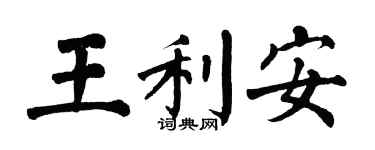 王利安

词典网